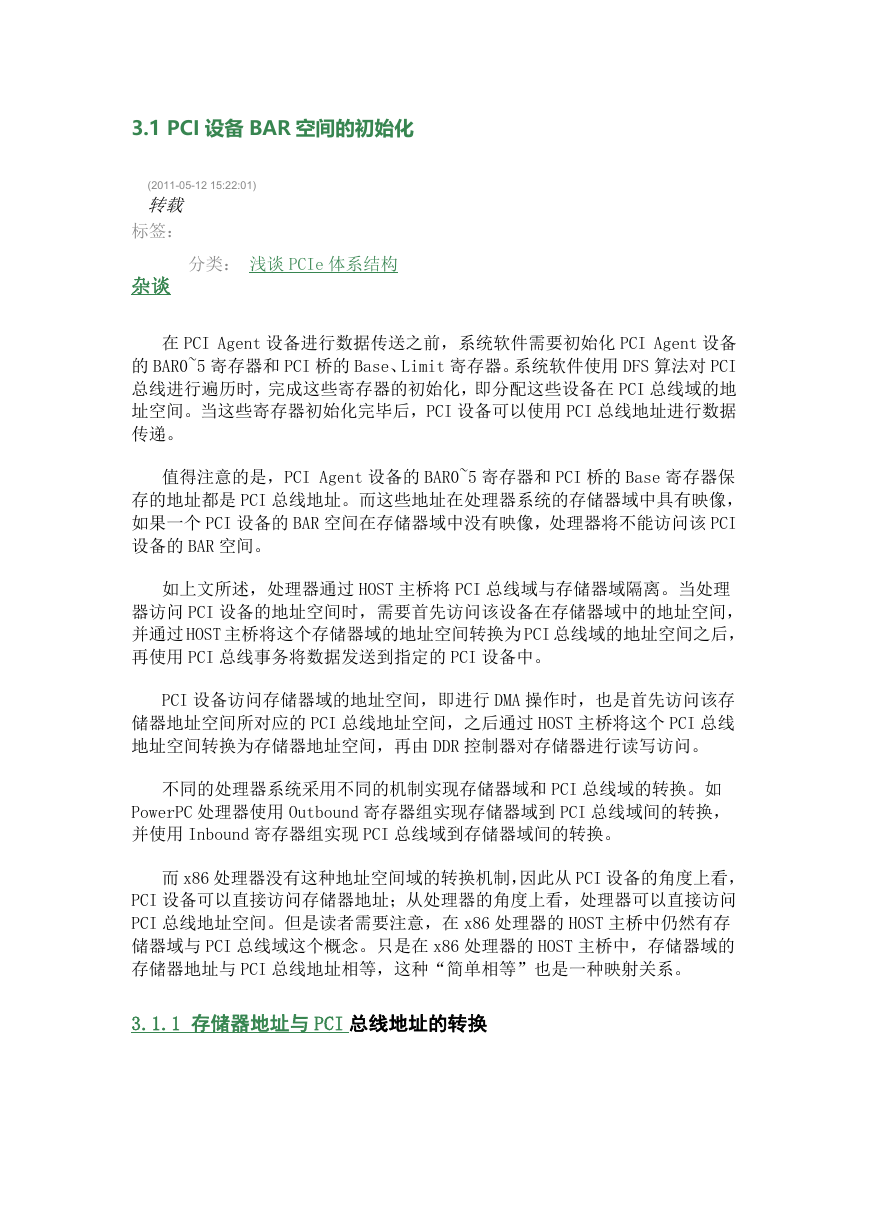 3.1 PCI 设备 BAR 空间的初始化

(2011-05-12 15:22:01)

转载

标签:

分类: 浅谈 PCIe 体系结构

杂谈

在 PCI Agent 设备进行数据传送之前，系统软件需要初始化 PCI Agent 设备的 BAR0~5 寄存器和 PCI 桥的 Base、Limit 寄存器。系统软件使用 DFS 算法对 PCI 总线进行遍历时，完成这些寄存器的初始化，即分配这些设备在 PCI 总线域的地址空间。当这些寄存器初始化完毕后，PCI 设备可以使用 PCI 总线地址进行数据传递。

值得注意的是，PCI Agent 设备的 BAR0~5 寄存器和 PCI 桥的 Base 寄存器保存的地址都是 PCI 总线地址。而这些地址在处理器系统的存储器域中具有映像，如果一个 PCI 设备的 BAR 空间在存储器域中没有映像，处理器将不能访问该 PCI 设备的 BAR 空间。

如上文所述，处理器通过 HOST 主桥将 PCI 总线域与存储器域隔离。当处理器访问 PCI 设备的地址空间时，需要首先访问该设备在存储器域中的地址空间，并通过 HOST 主桥将这个存储器域的地址空间转换为 PCI 总线域的地址空间之后，再使用 PCI 总线事务将数据发送到指定的 PCI 设备中。

PCI 设备访问存储器域的地址空间，即进行 DMA 操作时，也是首先访问该存储器地址空间所对应的 PCI 总线地址空间，之后通过 HOST 主桥将这个 PCI 总线地址空间转换为存储器地址空间，再由 DDR 控制器对存储器进行读写访问。

不同的处理器系统采用不同的机制实现存储器域和 PCI 总线域的转换。如 PowerPC 处理器使用 Outbound 寄存器组实现存储器域到 PCI 总线域间的转换，并使用 Inbound 寄存器组实现 PCI 总线域到存储器域间的转换。

而 x86 处理器没有这种地址空间域的转换机制,因此从 PCI 设备的角度上看，PCI 设备可以直接访问存储器地址；从处理器的角度上看，处理器可以直接访问 PCI 总线地址空间。但是读者需要注意，在 x86 处理器的 HOST 主桥中仍然有存储器域与 PCI 总线域这个概念。只是在 x86 处理器的 HOST 主桥中，存储器域的存储器地址与 PCI 总线地址相等，这种“简单相等”也是一种映射关系。

3.1.1 存储器地址与 PCI 总线地址的转换